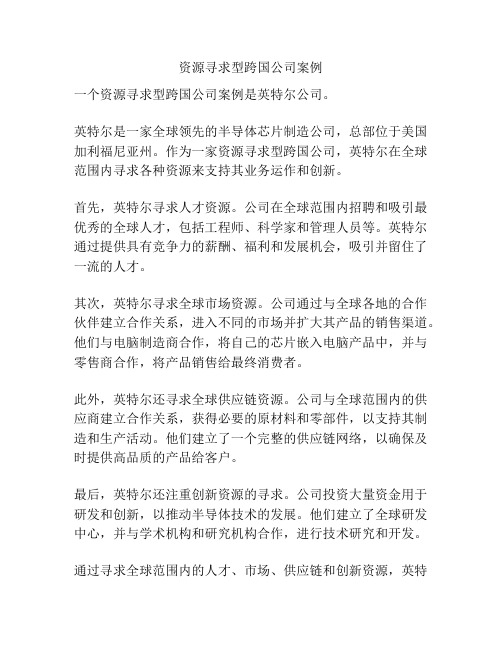 资源寻求型跨国公司案例

一个资源寻求型跨国公司案例是英特尔公司。

英特尔是一家全球领先的半导体芯片制造公司，总部位于美国加利福尼亚州。作为一家资源寻求型跨国公司，英特尔在全球范围内寻求各种资源来支持其业务运作和创新。

首先，英特尔寻求人才资源。公司在全球范围内招聘和吸引最优秀的全球人才，包括工程师、科学家和管理人员等。英特尔通过提供具有竞争力的薪酬、福利和发展机会，吸引并留住了一流的人才。

其次，英特尔寻求全球市场资源。公司通过与全球各地的合作伙伴建立合作关系，进入不同的市场并扩大其产品的销售渠道。他们与电脑制造商合作，将自己的芯片嵌入电脑产品中，并与零售商合作，将产品销售给最终消费者。

此外，英特尔还寻求全球供应链资源。公司与全球范围内的供应商建立合作关系，获得必要的原材料和零部件，以支持其制造和生产活动。他们建立了一个完整的供应链网络，以确保及时提供高品质的产品给客户。

最后，英特尔还注重创新资源的寻求。公司投资大量资金用于研发和创新，以推动半导体技术的发展。他们建立了全球研发中心，并与学术机构和研究机构合作，进行技术研究和开发。

通过寻求全球范围内的人才、市场、供应链和创新资源，英特